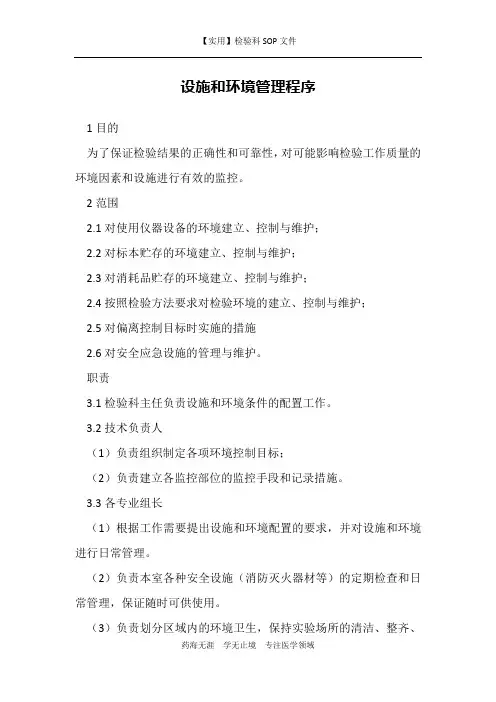 【实用】检验科 SOP 文件

设施和环境管理程序

1 目的

为了保证检验结果的正确性和可靠性，对可能影响检验工作质量的环境因素和设施进行有效的监控。

2 范围

2.1 对使用仪器设备的环境建立、控制与维护；

2.2 对标本贮存的环境建立、控制与维护；

2.3 对消耗品贮存的环境建立、控制与维护；

2.4 按照检验方法要求对检验环境的建立、控制与维护；

2.5 对偏离控制目标时实施的措施

2.6 对安全应急设施的管理与维护。

职责

3.1 检验科主任负责设施和环境条件的配置工作。

3.2 技术负责人

（1）负责组织制定各项环境控制目标；

（2）负责建立各监控部位的监控手段和记录措施。

3.3 各专业组长

（1）根据工作需要提出设施和环境配置的要求，并对设施和环境进行日常管理。

（2）负责本室各种安全设施（消防灭火器材等）的定期检查和日常管理，保证随时可供使用。

（3）负责划分区域内的环境卫生，保持实验场所的清洁、整齐、

药海无涯　学无止境　专注医学领域